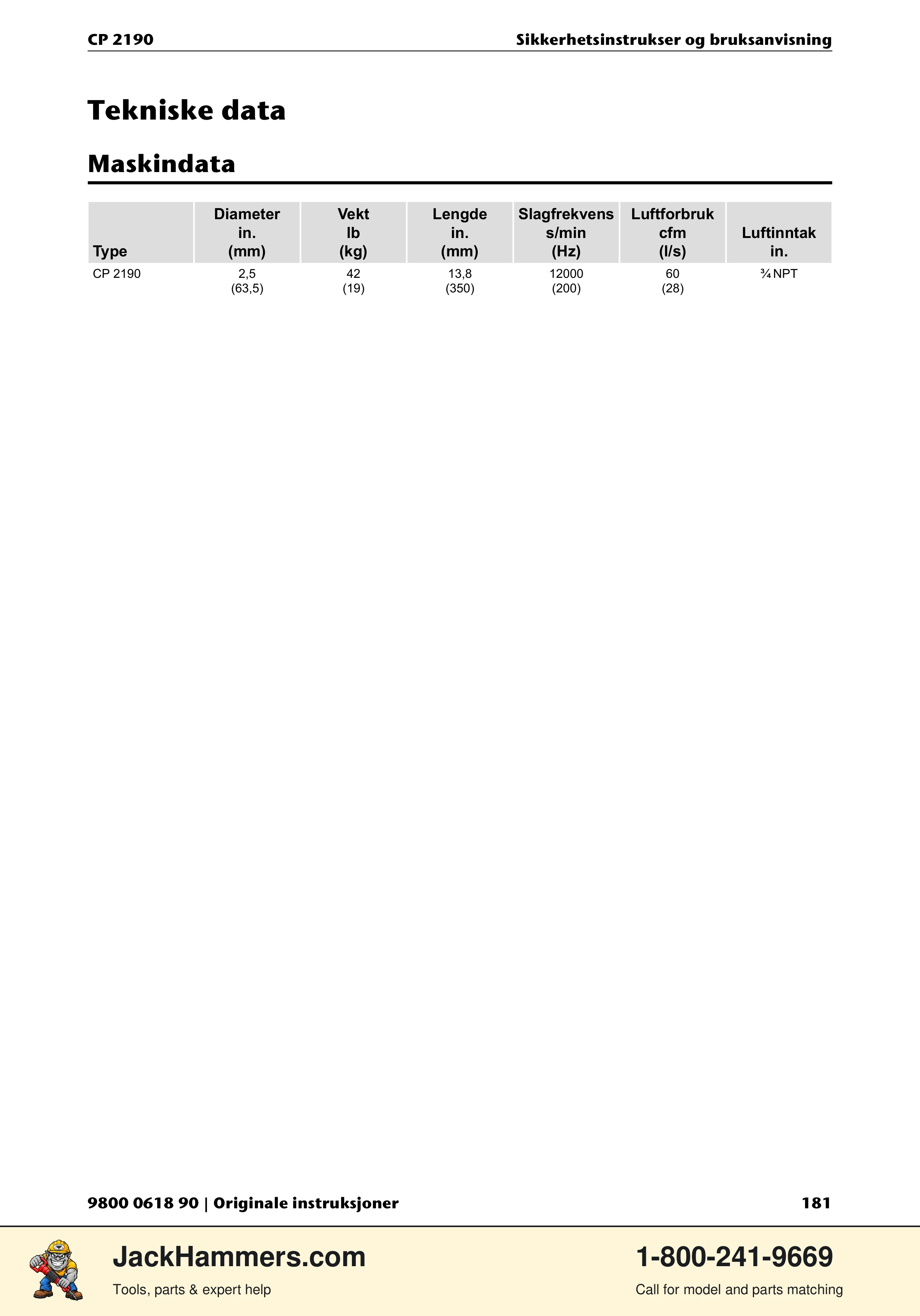 CP 2190

Sikkerhetsinstrukser og bruksanvisning

Tekniske data

Maskindata

| Type | Diameter in. (mm) | Vekt lb (kg) | Lengde in. (mm) | Slagfrekvens s/min (Hz) | Luftforbruk cfm (l/s) | Luftinntak in. |
|---|---|---|---|---|---|---|
| CP 2190 | 2,5 (63,5) | 42 (19) | 13,8 (350) | 12000 (200) | 60 (28) | ¾ NPT |

9800 0618 90 | Originale instruksjoner

181

JackHammers.com

Tools, parts & expert help

1-800-241-9669

Call for model and parts matching